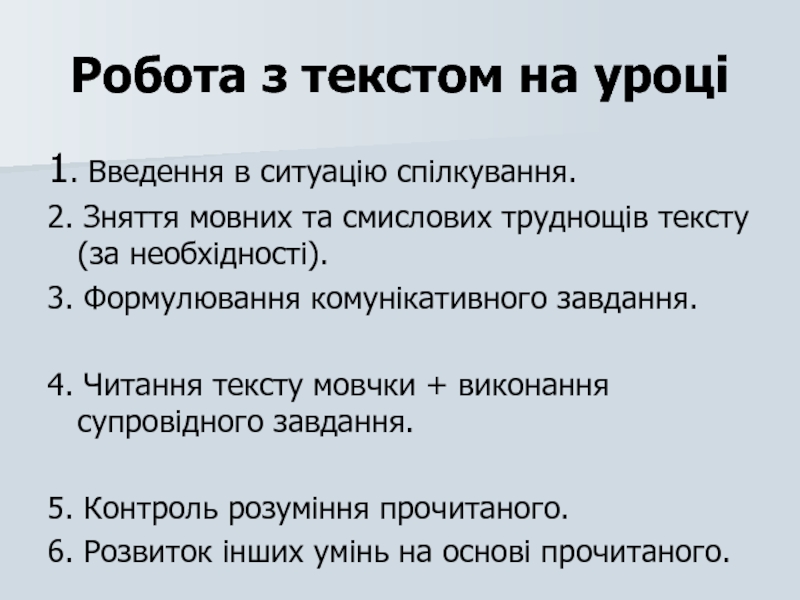 Робота з текстом на уроці

1. Введення в ситуацію спілкування.

2. Зняття мовних та смислових труднощів тексту (за необхідності).

3. Формулювання комунікативного завдання.

4. Читання тексту мовчки + виконання супровідного завдання.

5. Контроль розуміння прочитаного.

6. Розвиток інших умінь на основі прочитаного.